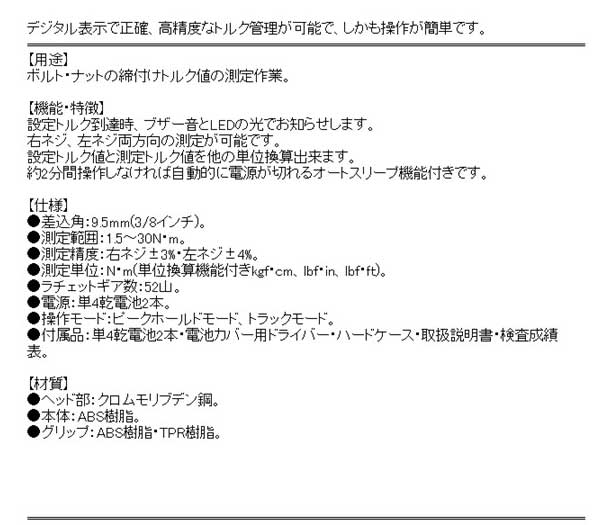 デジタル表示で正確、高精度なトルク管理が可能で、しかも操作が簡単です。

【用途】
ボルト・ナットの締付けトルク値の測定作業。

【機能・特徴】
設定トルク到達時、ブザー音とLEDの光でお知らせします。
右ネジ、左ネジ両方向の測定が可能です。
設定トルク値と測定トルク値を他の単位換算出来ます。
約2分間操作しなければ自動的に電源が切れるオートスリープ機能付きです。

【仕様】
●差込角:9.5mm(3/8インチ)。
●測定範囲:1.5～30N・m。
●測定精度:右ネジ±3%・左ネジ±4%。
●測定単位:N・m(単位換算機能付きkgf・cm、lbf・in、lbf・ft)。
●ラチェットギア数:52山。
●電源:単4乾電池2本。
●操作モード:ピークホールドモード、トラックモード。
●付属品:単4乾電池2本・電池カバー用ドライバー・ハードケース・取扱説明書・検査成績表。

【材質】
●ヘッド部:クロムモリブデン鋼。
●本体:ABS樹脂。
●グリップ:ABS樹脂・TPR樹脂。